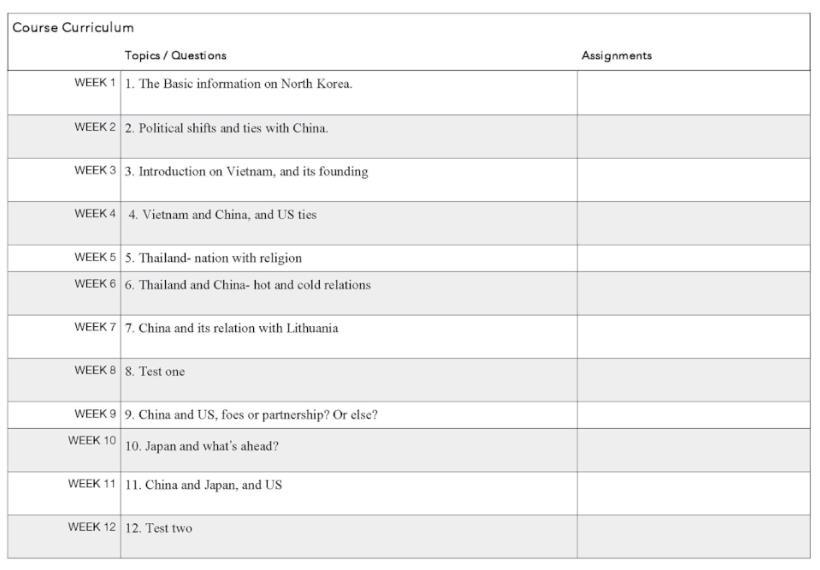 Course Curriculum

|  | Topics / Questions | Assignments |
|---|---|---|
| WEEK 1 | 1. The Basic information on North Korea. |  |
| WEEK 2 | 2. Political shifts and ties with China. |  |
| WEEK 3 | 3. Introduction on Vietnam, and its founding |  |
| WEEK 4 | 4. Vietnam and China, and US ties |  |
| WEEK 5 | 5. Thailand- nation with religion |  |
| WEEK 6 | 6. Thailand and China- hot and cold relations |  |
| WEEK 7 | 7. China and its relation with Lithuania |  |
| WEEK 8 | 8. Test one |  |
| WEEK 9 | 9. China and US, foes or partnership? Or else? |  |
| WEEK 10 | 10. Japan and what's ahead? |  |
| WEEK 11 | 11. China and Japan, and US |  |
| WEEK 12 | 12. Test two |  |